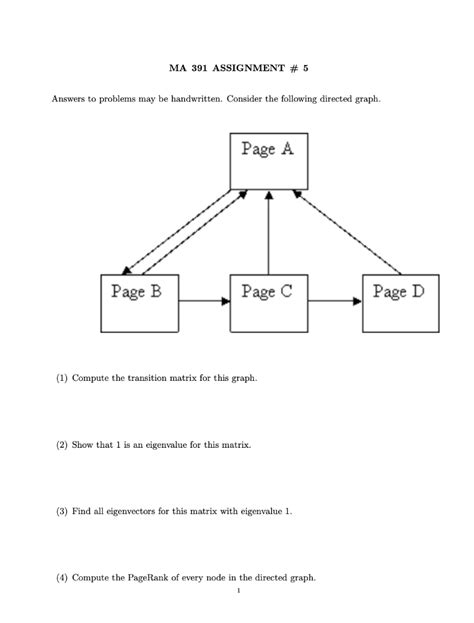 MA 391 ASSIGNMENT # 5

Answers to problems may be handwritten. Consider the following directed graph.

Page A

Page B

Page C

Page D

(1) Compute the transition matrix for this graph.

(2) Show that 1 is an eigenvalue for this matrix.

(3) Find all eigenvectors for this matrix with eigenvalue 1.

(4) Compute the PageRank of every node in the directed graph.

1